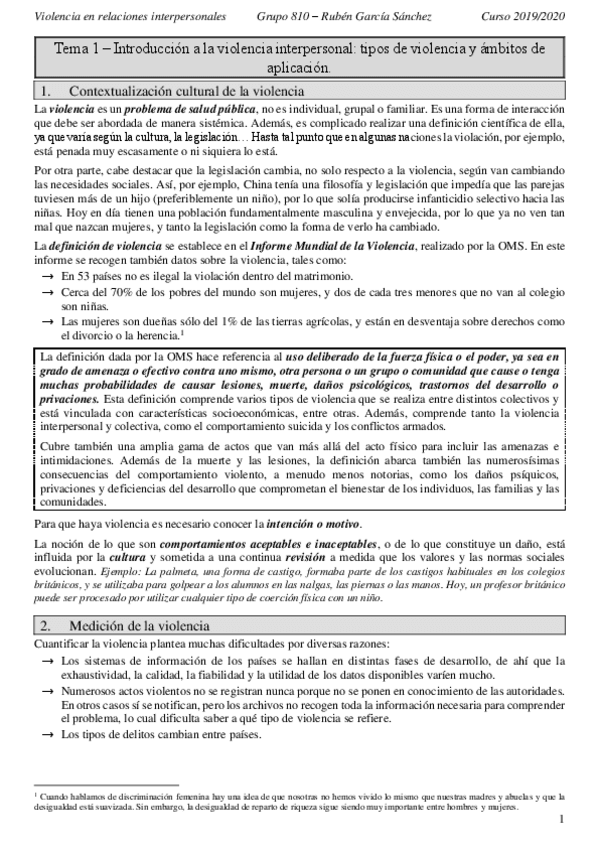 Violencia en relaciones interpersonales     Grupo 810 – Rubén García Sánchez     Curso 2019/2020

Tema 1 – Introducción a la violencia interpersonal: tipos de violencia y ámbitos de aplicación.

1. Contextualización cultural de la violencia

La violencia es un problema de salud pública, no es individual, grupal o familiar. Es una forma de interacción que debe ser abordada de manera sistémica. Además, es complicado realizar una definición científica de ella, ya que varía según la cultura, la legislación… Hasta tal punto que en algunas naciones la violación, por ejemplo, está penada muy escasamente o ni siquiera lo está.

Por otra parte, cabe destacar que la legislación cambia, no solo respecto a la violencia, según van cambiando las necesidades sociales. Así, por ejemplo, China tenía una filosofía y legislación que impedía que las parejas tuviesen más de un hijo (preferiblemente un niño), por lo que solía producirse infanticidio selectivo hacia las niñas. Hoy en día tienen una población fundamentalmente masculina y envejecida, por lo que ya no ven tan mal que nazcan mujeres, y tanto la legislación como la forma de verlo ha cambiado.

La definición de violencia se establece en el Informe Mundial de la Violencia, realizado por la OMS. En este informe se recogen también datos sobre la violencia, tales como:
→ En 53 países no es ilegal la violación dentro del matrimonio.
→ Cerca del 70% de los pobres del mundo son mujeres, y dos de cada tres menores que no van al colegio son niñas.
→ Las mujeres son dueñas sólo del 1% de las tierras agrícolas, y están en desventaja sobre derechos como el divorcio o la herencia.$^1$

La definición dada por la OMS hace referencia al uso deliberado de la fuerza física o el poder, ya sea en grado de amenaza o efectivo contra uno mismo, otra persona o un grupo o comunidad que cause o tenga muchas probabilidades de causar lesiones, muerte, daños psicológicos, trastornos del desarrollo o privaciones. Esta definición comprende varios tipos de violencia que se realiza entre distintos colectivos y está vinculada con características socioeconómicas, entre otras. Además, comprende tanto la violencia interpersonal y colectiva, como el comportamiento suicida y los conflictos armados.

Cubre también una amplia gama de actos que van más allá del acto físico para incluir las amenazas e intimidaciones. Además de la muerte y las lesiones, la definición abarca también las numerosísimas consecuencias del comportamiento violento, a menudo menos notorias, como los daños psíquicos, privaciones y deficiencias del desarrollo que comprometan el bienestar de los individuos, las familias y las comunidades.

Para que haya violencia es necesario conocer la intención o motivo.

La noción de lo que son comportamientos aceptables e inaceptables, o de lo que constituye un daño, está influida por la cultura y sometida a una continua revisión a medida que los valores y las normas sociales evolucionan. Ejemplo: La palmeta, una forma de castigo, formaba parte de los castigos habituales en los colegios británicos, y se utilizaba para golpear a los alumnos en las nalgas, las piernas o las manos. Hoy, un profesor británico puede ser procesado por utilizar cualquier tipo de coerción física con un niño.

2. Medición de la violencia

Cuantificar la violencia plantea muchas dificultades por diversas razones:
→ Los sistemas de información de los países se hallan en distintas fases de desarrollo, de ahí que la exhaustividad, la calidad, la fiabilidad y la utilidad de los datos disponibles varíen mucho.
→ Numerosos actos violentos no se registran nunca porque no se ponen en conocimiento de las autoridades. En otros casos sí se notifican, pero los archivos no recogen toda la información necesaria para comprender el problema, lo cual dificulta saber a qué tipo de violencia se refiere.
→ Los tipos de delitos cambian entre países.

$^1$ Cuando hablamos de discriminación femenina hay una idea de que nosotras no hemos vivido lo mismo que nuestras madres y abuelas y que la desigualdad está suavizada. Sin embargo, la desigualdad de reparto de riqueza sigue siendo muy importante entre hombres y mujeres.

1